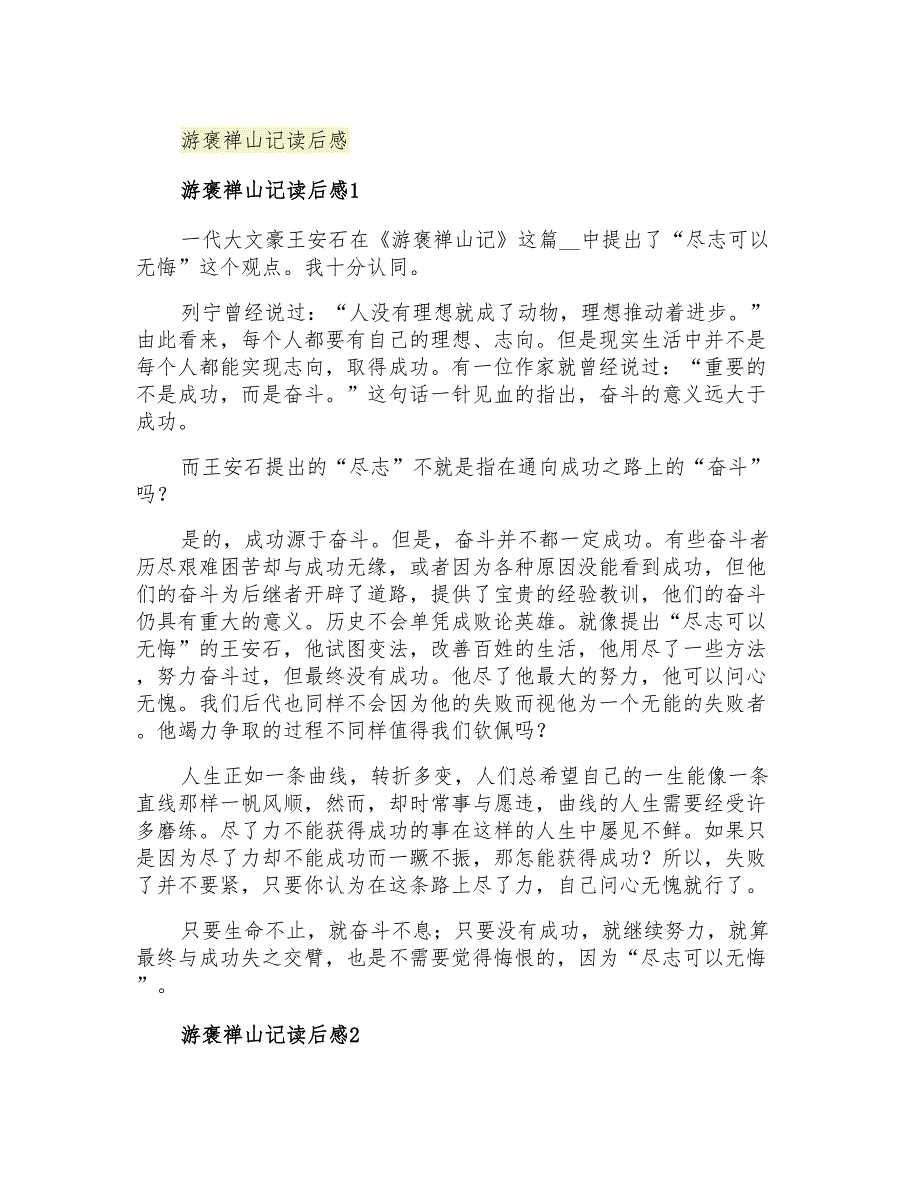 游褒禅山记读后感

游褒禅山记读后感1

一代大文豪王安石在《游褒禅山记》这篇__中提出了“尽志可以无悔”这个观点。我十分认同。

列宁曾经说过：“人没有理想就成了动物，理想推动着进步。”由此看来，每个人都要有自己的理想、志向。但是现实生活中并不是每个人都能实现志向，取得成功。有一位作家就曾经说过：“重要的不是成功，而是奋斗。”这句话一针见血的指出，奋斗的意义远大于成功。

而王安石提出的“尽志”不就是指在通向成功之路上的“奋斗”吗？

是的，成功源于奋斗。但是，奋斗并不都一定成功。有些奋斗者历尽艰难困苦却与成功无缘，或者因为各种原因没能看到成功，但他们的奋斗为后继者开辟了道路，提供了宝贵的经验教训，他们的奋斗仍具有重大的意义。历史不会单凭成败论英雄。就像提出“尽志可以无悔”的王安石，他试图变法，改善百姓的生活，他用尽了一些方法，努力奋斗过，但最终没有成功。他尽了他最大的努力，他可以问心无愧。我们后代也同样不会因为他的失败而视他为一个无能的失败者。他竭力争取的过程不同样值得我们钦佩吗？

人生正如一条曲线，转折多变，人们总希望自己的一生能像一条直线那样一帆风顺，然而，却时常事与愿违，曲线的人生需要经受许多磨练。尽了力不能获得成功的事在这样的人生中屡见不鲜。如果只是因为尽了力却不能成功而一蹶不振，那怎能获得成功？所以，失败了并不要紧，只要你认为在这条路上尽了力，自己问心无愧就行了。

只要生命不止，就奋斗不息；只要没有成功，就继续努力，就算最终与成功失之交臂，也是不需要觉得悔恨的，因为“尽志可以无悔”。

游褒禅山记读后感2